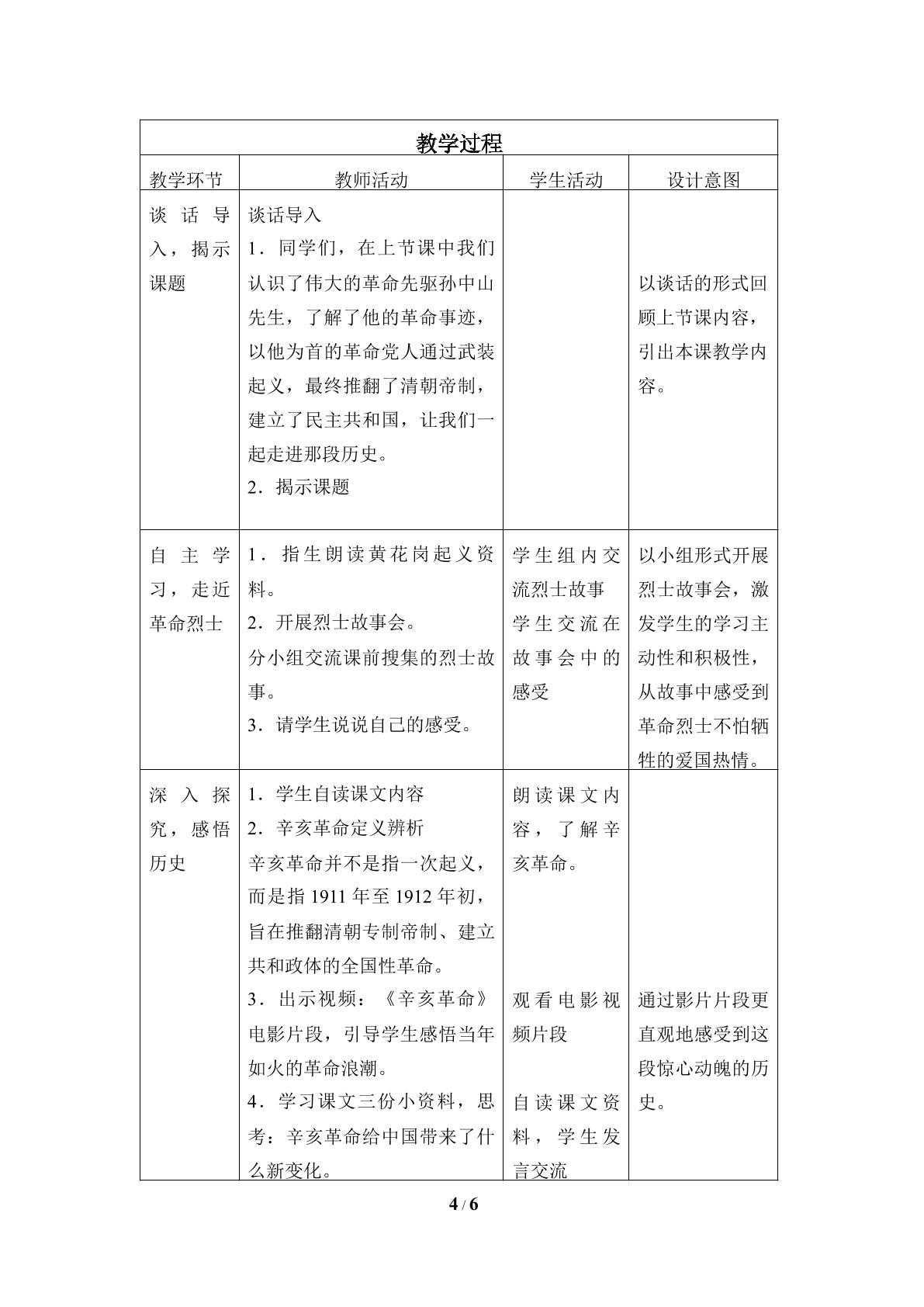 | 教学过程 | | | |
|---|---|---|---|
| 教学环节 | 教师活动 | 学生活动 | 设计意图 |
| 谈话导入，揭示课题 | 谈话导入 1．同学们，在上节课中我们认识了伟大的革命先驱孙中山先生，了解了他的革命事迹，以他为首的革命党人通过武装起义，最终推翻了清朝帝制，建立了民主共和国，让我们一起走进那段历史。 2．揭示课题 | | 以谈话的形式回顾上节课内容，引出本课教学内容。 |
| 自主学习，走近革命烈士 | 1．指生朗读黄花岗起义资料。 2．开展烈士故事会。 分小组交流课前搜集的烈士故事。 3．请学生说说自己的感受。 | 学生组内交流烈士故事 学生交流在故事会中的感受 | 以小组形式开展烈士故事会，激发学生的学习主动性和积极性，从故事中感受到革命烈士不怕牺牲的爱国热情。 |
| 深入探究，感悟历史 | 1．学生自读课文内容 2．辛亥革命定义辨析 辛亥革命并不是指一次起义，而是指1911年至1912年初，旨在推翻清朝专制帝制、建立共和政体的全国性革命。 3．出示视频：《辛亥革命》电影片段，引导学生感悟当年如火的革命浪潮。 4．学习课文三份小资料，思考：辛亥革命给中国带来了什么新变化。 | 朗读课文内容，了解辛亥革命。 观看电影视频片段 自读课文资料，学生发言交流 | 通过影片片段更直观地感受到这段惊心动魄的历史。 |

4 / 6